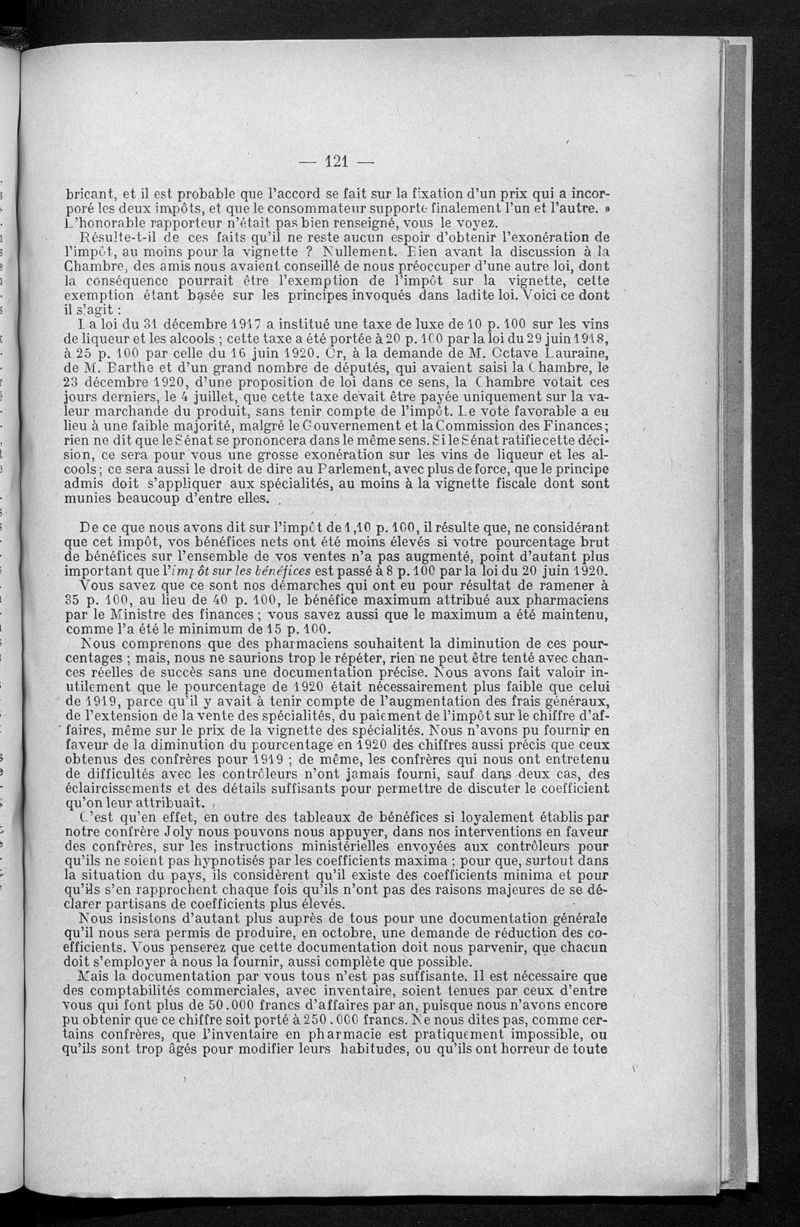 — 121 —

bricant, et il est probable que l'accord se fait sur la fixation d'un prix qui a incorporé les deux impôts, et que le consommateur supporte finalement l'un et l'autre. » L'honorable rapporteur n'était pas bien renseigné, vous le voyez.

Résulte-t-il de ces faits qu'il ne reste aucun espoir d'obtenir l'exonération de l'impôt, au moins pour la vignette ? Nullement. Bien avant la discussion à la Chambre, des amis nous avaient conseillé de nous préoccuper d'une autre loi, dont la conséquence pourrait être l'exemption de l'impôt sur la vignette, cette exemption étant basée sur les principes invoqués dans ladite loi. Voici ce dont il s'agit :

La loi du 31 décembre 1917 a institué une taxe de luxe de 10 p. 100 sur les vins de liqueur et les alcools ; cette taxe a été portée à 20 p. 100 par la loi du 29 juin 1918, à 25 p. 100 par celle du 16 juin 1920. Or, à la demande de M. Octave Lauraine, de M. Barthe et d'un grand nombre de députés, qui avaient saisi la Chambre, le 23 décembre 1920, d'une proposition de loi dans ce sens, la Chambre votait ces jours derniers, le 4 juillet, que cette taxe devait être payée uniquement sur la valeur marchande du produit, sans tenir compte de l'impôt. Le vote favorable a eu lieu à une faible majorité, malgré le Gouvernement et la Commission des Finances ; rien ne dit que le Sénat se prononcera dans le même sens. Si le Sénat ratifie cette décision, ce sera pour vous une grosse exonération sur les vins de liqueur et les alcools ; ce sera aussi le droit de dire au Parlement, avec plus de force, que le principe admis doit s'appliquer aux spécialités, au moins à la vignette fiscale dont sont munies beaucoup d'entre elles.

De ce que nous avons dit sur l'impôt de 1,10 p. 100, il résulte que, ne considérant que cet impôt, vos bénéfices nets ont été moins élevés si votre pourcentage brut de bénéfices sur l'ensemble de vos ventes n'a pas augmenté, point d'autant plus important que l'impôt sur les bénéfices est passé à 8 p. 100 par la loi du 20 juin 1920.

Vous savez que ce sont nos démarches qui ont eu pour résultat de ramener à 35 p. 100, au lieu de 40 p. 100, le bénéfice maximum attribué aux pharmaciens par le Ministre des finances ; vous savez aussi que le maximum a été maintenu, comme l'a été le minimum de 15 p. 100.

Nous comprenons que des pharmaciens souhaitent la diminution de ces pourcentages ; mais, nous ne saurions trop le répéter, rien ne peut être tenté avec chances réelles de succès sans une documentation précise. Nous avons fait valoir inutilement que le pourcentage de 1920 était nécessairement plus faible que celui de 1919, parce qu'il y avait à tenir compte de l'augmentation des frais généraux, de l'extension de la vente des spécialités, du paiement de l'impôt sur le chiffre d'affaires, même sur le prix de la vignette des spécialités. Nous n'avons pu fournir en faveur de la diminution du pourcentage en 1920 des chiffres aussi précis que ceux obtenus des confrères pour 1919 ; de même, les confrères qui nous ont entretenu de difficultés avec les contrôleurs n'ont jamais fourni, sauf dans deux cas, des éclaircissements et des détails suffisants pour permettre de discuter le coefficient qu'on leur attribuait.

C'est qu'en effet, en outre des tableaux de bénéfices si loyalement établis par notre confrère Joly nous pouvons nous appuyer, dans nos interventions en faveur des confrères, sur les instructions ministérielles envoyées aux contrôleurs pour qu'ils ne soient pas hypnotisés par les coefficients maxima ; pour que, surtout dans la situation du pays, ils considèrent qu'il existe des coefficients minima et pour qu'ils s'en rapprochent chaque fois qu'ils n'ont pas des raisons majeures de se déclarer partisans de coefficients plus élevés.

Nous insistons d'autant plus auprès de tous pour une documentation générale qu'il nous sera permis de produire, en octobre, une demande de réduction des coefficients. Vous penserez que cette documentation doit nous parvenir, que chacun doit s'employer à nous la fournir, aussi complète que possible.

Mais la documentation par vous tous n'est pas suffisante. Il est nécessaire que des comptabilités commerciales, avec inventaire, soient tenues par ceux d'entre vous qui font plus de 50.000 francs d'affaires par an, puisque nous n'avons encore pu obtenir que ce chiffre soit porté à 250.000 francs. Ne nous dites pas, comme certains confrères, que l'inventaire en pharmacie est pratiquement impossible, ou qu'ils sont trop âgés pour modifier leurs habitudes, ou qu'ils ont horreur de toute